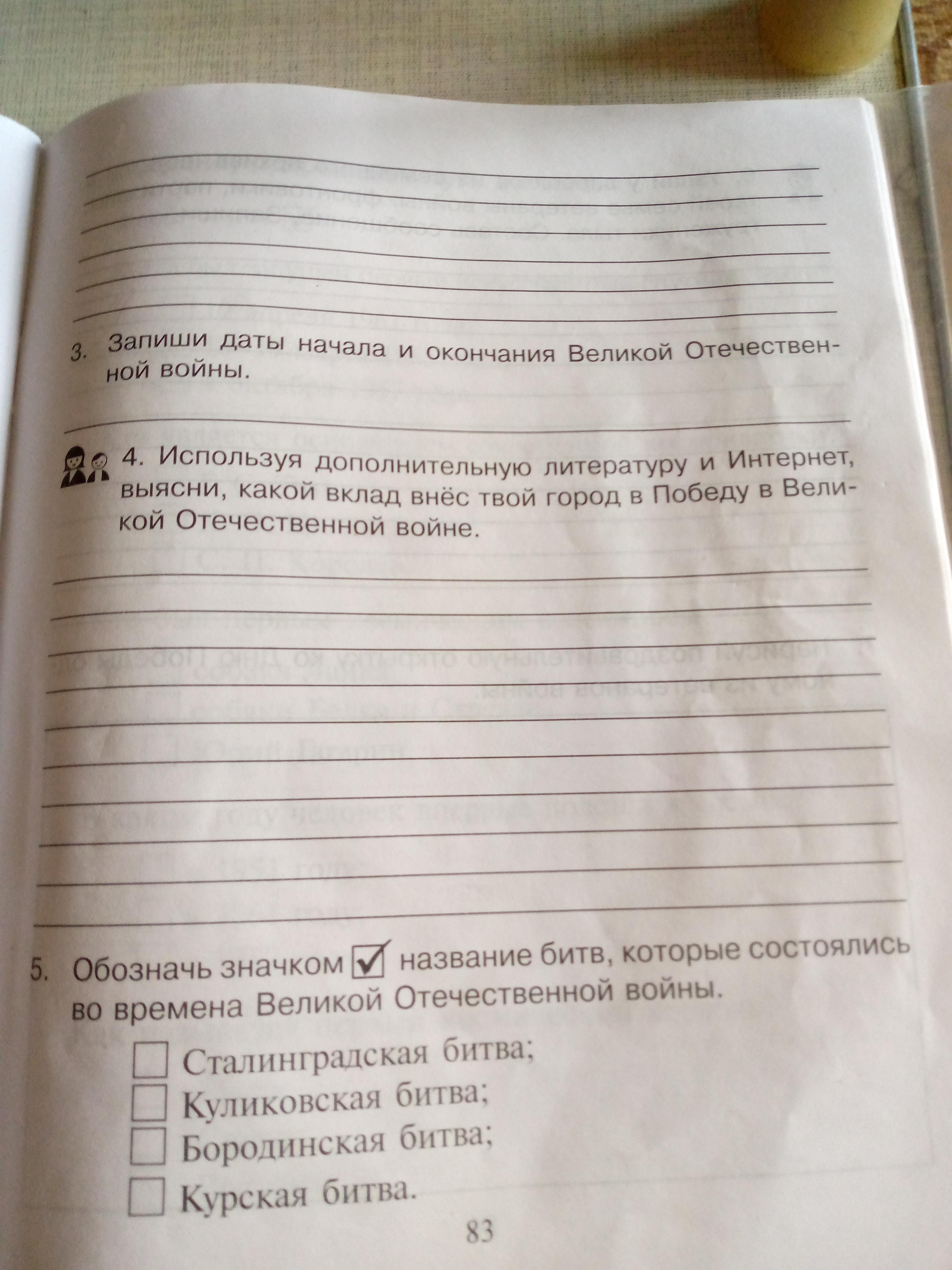 3. Запиши даты начала и окончания Великой Отечественной войны.

4. Используя дополнительную литературу и Интернет, выясни, какой вклад внёс твой город в Победу в Великой Отечественной войне.

5. Обозначь значком ☑ название битв, которые состоялись во времена Великой Отечественной войны.

☐ Сталинградская битва;
☐ Куликовская битва;
☐ Бородинская битва;
☐ Курская битва.

83